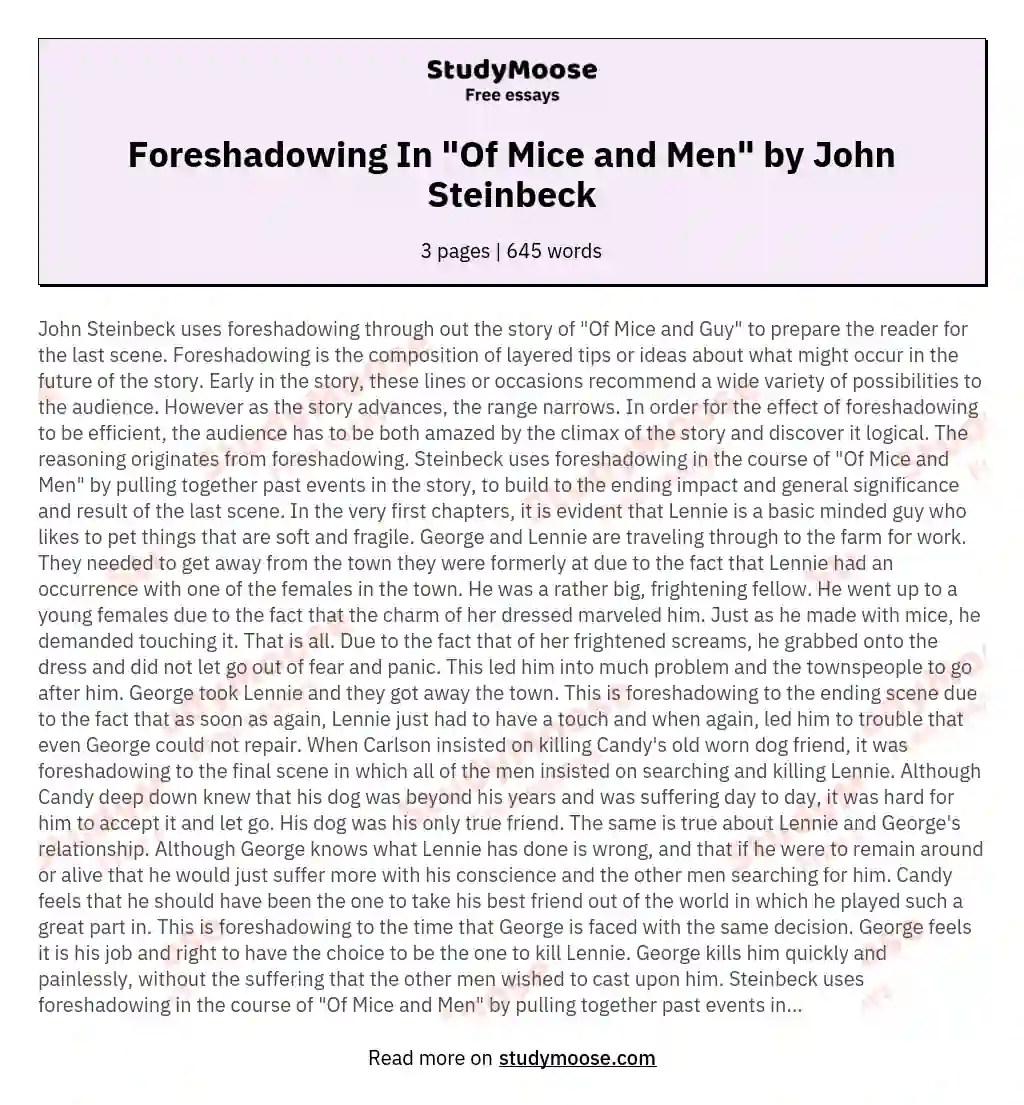 StudyMoose
Free essays

Foreshadowing In "Of Mice and Men" by John Steinbeck

3 pages | 645 words

John Steinbeck uses foreshadowing through out the story of "Of Mice and Guy" to prepare the reader for the last scene. Foreshadowing is the composition of layered tips or ideas about what might occur in the future of the story. Early in the story, these lines or occasions recommend a wide variety of possibilities to the audience. However as the story advances, the range narrows. In order for the effect of foreshadowing to be efficient, the audience has to be both amazed by the climax of the story and discover it logical. The reasoning originates from foreshadowing. Steinbeck uses foreshadowing in the course of "Of Mice and Men" by pulling together past events in the story, to build to the ending impact and general significance and result of the last scene. In the very first chapters, it is evident that Lennie is a basic minded guy who likes to pet things that are soft and fragile. George and Lennie are traveling through to the farm for work. They needed to get away from the town they were formerly at due to the fact that Lennie had an occurrence with one of the females in the town. He was a rather big, frightening fellow. He went up to a young females due to the fact that the charm of her dressed marveled him. Just as he made with mice, he demanded touching it. That is all. Due to the fact that of her frightened screams, he grabbed onto the dress and did not let go out of fear and panic. This led him into much problem and the townspeople to go after him. George took Lennie and they got away the town. This is foreshadowing to the ending scene due to the fact that as soon as again, Lennie just had to have a touch and when again, led him to trouble that even George could not repair. When Carlson insisted on killing Candy's old worn dog friend, it was foreshadowing to the final scene in which all of the men insisted on searching and killing Lennie. Although Candy deep down knew that his dog was beyond his years and was suffering day to day, it was hard for him to accept it and let go. His dog was his only true friend. The same is true about Lennie and George's relationship. Although George knows what Lennie has done is wrong, and that if he were to remain around or alive that he would just suffer more with his conscience and the other men searching for him. Candy feels that he should have been the one to take his best friend out of the world in which he played such a great part in. This is foreshadowing to the time that George is faced with the same decision. George feels it is his job and right to have the choice to be the one to kill Lennie. George kills him quickly and painlessly, without the suffering that the other men wished to cast upon him. Steinbeck uses foreshadowing in the course of "Of Mice and Men" by pulling together past events in...

Read more on studymoose.com